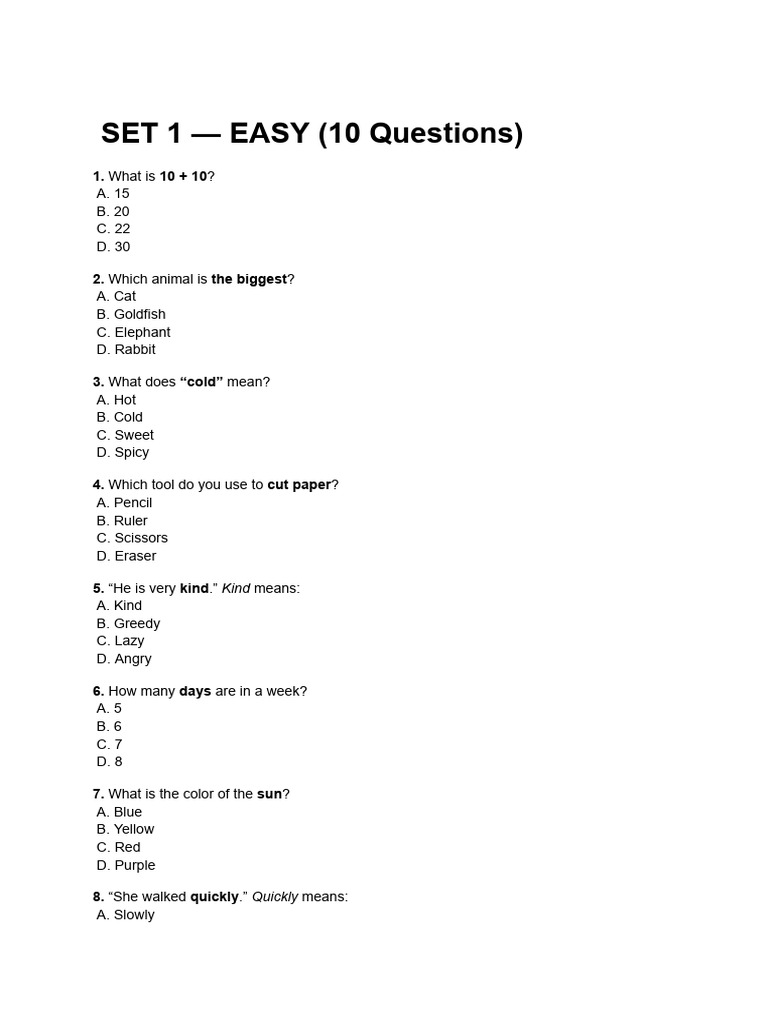 SET 1 — EASY (10 Questions)

1. What is 10 + 10?
A. 15
B. 20
C. 22
D. 30

2. Which animal is the biggest?
A. Cat
B. Goldfish
C. Elephant
D. Rabbit

3. What does "cold" mean?
A. Hot
B. Cold
C. Sweet
D. Spicy

4. Which tool do you use to cut paper?
A. Pencil
B. Ruler
C. Scissors
D. Eraser

5. "He is very kind." Kind means:
A. Kind
B. Greedy
C. Lazy
D. Angry

6. How many days are in a week?
A. 5
B. 6
C. 7
D. 8

7. What is the color of the sun?
A. Blue
B. Yellow
C. Red
D. Purple

8. "She walked quickly." Quickly means:
A. Slowly